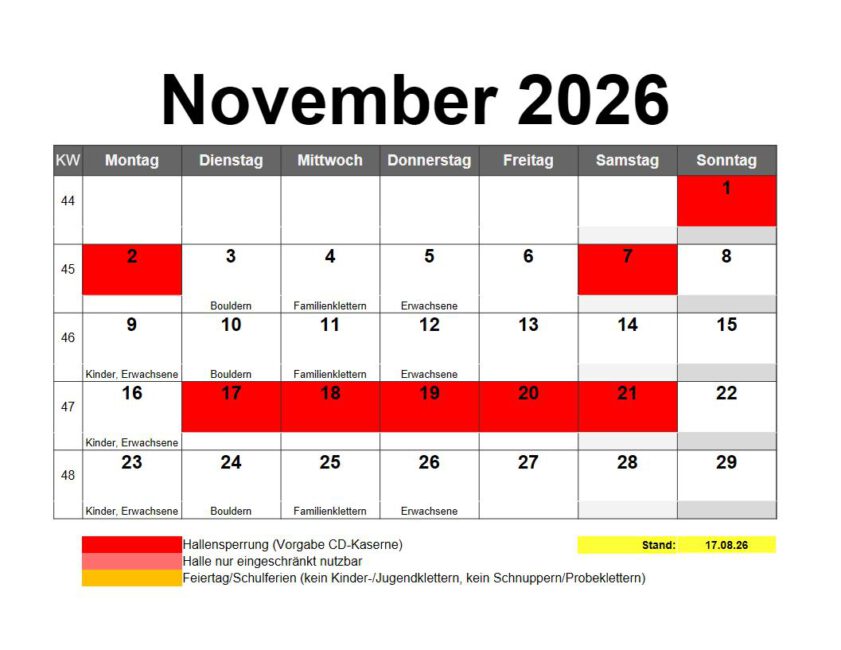 November 2026

| KW | Montag | Dienstag | Mittwoch | Donnerstag | Freitag | Samstag | Sonntag |
|---|---|---|---|---|---|---|---|
| 44 | | | | | | | 1 |
| 45 | 2 | 3 Bouldern | 4 Familienklettern | 5 Erwachsene | 6 | 7 | 8 |
| 46 | 9 Kinder, Erwachsene | 10 Bouldern | 11 Familienklettern | 12 Erwachsene | 13 | 14 | 15 |
| 47 | 16 Kinder, Erwachsene | 17 | 18 | 19 | 20 | 21 | 22 |
| 48 | 23 Kinder, Erwachsene | 24 Bouldern | 25 Familienklettern | 26 Erwachsene | 27 | 28 | 29 |

Hallensperrung (Vorgabe CD-Kaserne)
Halle nur eingeschränkt nutzbar
Feiertag/Schulferien (kein Kinder-/Jugendklettern, kein Schnuppern/Probeklettern)

Stand: 17.08.26